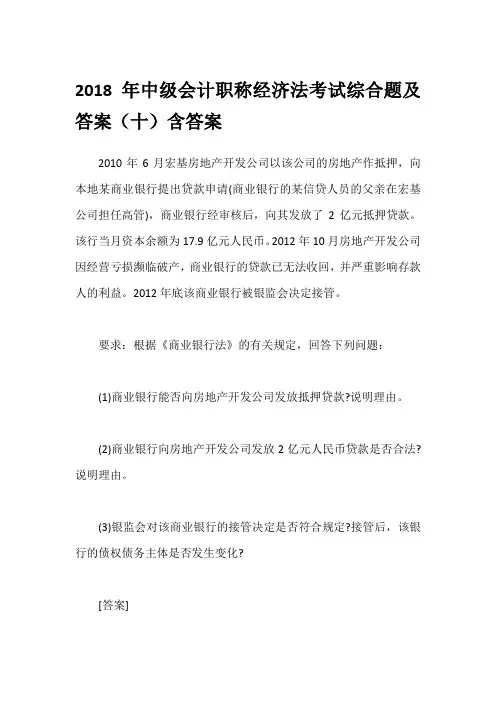 2018 年中级会计职称经济法考试综合题及答案（十）含答案

2010 年 6 月宏基房地产开发公司以该公司的房地产作抵押，向本地某商业银行提出贷款申请(商业银行的某信贷人员的父亲在宏基公司担任高管)，商业银行经审核后，向其发放了 2 亿元抵押贷款。该行当月资本余额为 17.9 亿元人民币。2012 年 10 月房地产开发公司因经营亏损濒临破产，商业银行的贷款已无法收回，并严重影响存款人的利益。2012 年底该商业银行被银监会决定接管。

要求：根据《商业银行法》的有关规定，回答下列问题：

(1)商业银行能否向房地产开发公司发放抵押贷款?说明理由。

(2)商业银行向房地产开发公司发放 2 亿元人民币贷款是否合法?说明理由。

(3)银监会对该商业银行的接管决定是否符合规定?接管后，该银行的债权债务主体是否发生变化?

[答案]